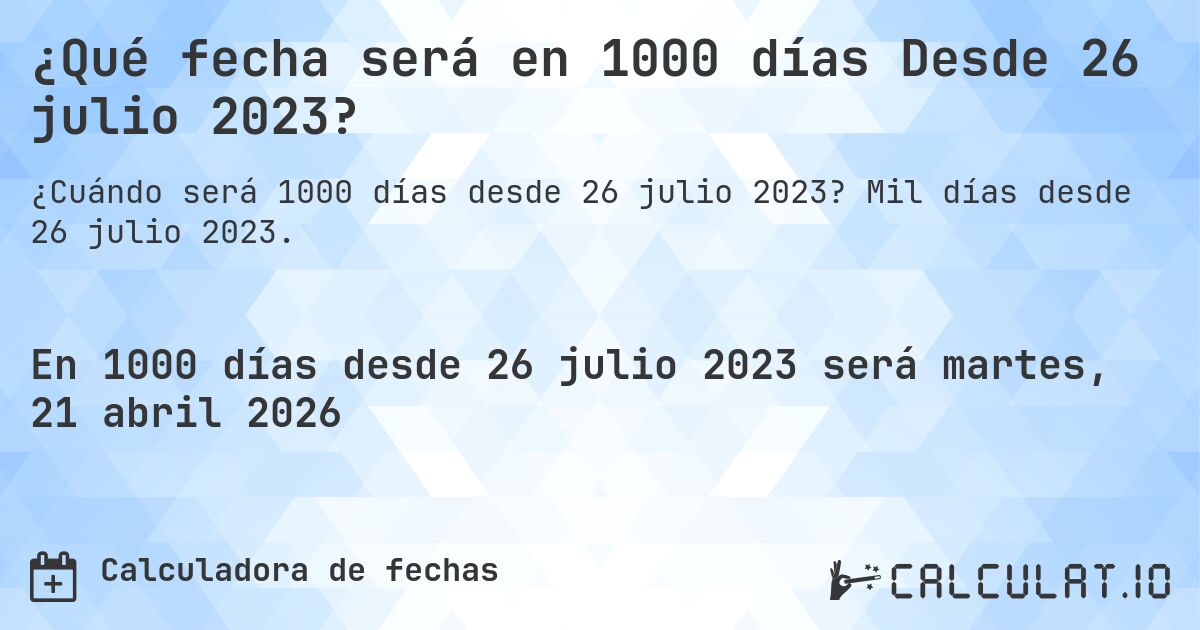 ¿Qué fecha será en 1000 días Desde 26 julio 2023?

¿Cuándo será 1000 días desde 26 julio 2023? Mil días desde 26 julio 2023.

En 1000 días desde 26 julio 2023 será martes, 21 abril 2026

Calculadora de fechas

CALCULAT.IO